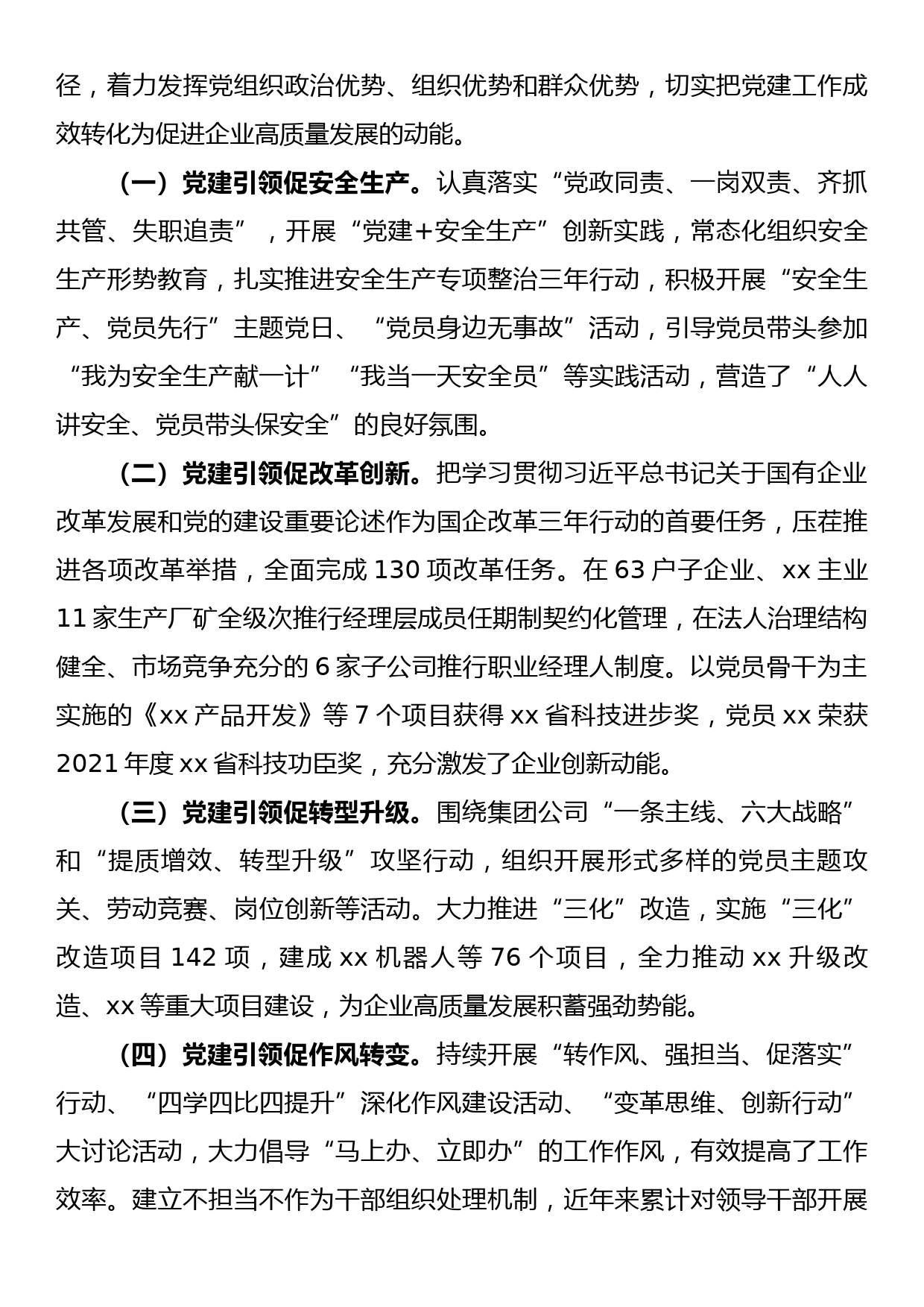 径，着力发挥党组织政治优势、组织优势和群众优势，切实把党建工作成效转化为促进企业高质量发展的动能。

（一）党建引领促安全生产。认真落实“党政同责、一岗双责、齐抓共管、失职追责”，开展“党建+安全生产”创新实践，常态化组织安全生产形势教育，扎实推进安全生产专项整治三年行动，积极开展“安全生产、党员先行”主题党日、“党员身边无事故”活动，引导党员带头参加“我为安全生产献一计”“我当一天安全员”等实践活动，营造了“人人讲安全、党员带头保安全”的良好氛围。

（二）党建引领促改革创新。把学习贯彻习近平总书记关于国有企业改革发展和党的建设重要论述作为国企改革三年行动的首要任务，压茬推进各项改革举措，全面完成 130 项改革任务。在 63 户子企业、xx 主业 11 家生产厂矿全级次推行经理层成员任期制契约化管理，在法人治理结构健全、市场竞争充分的 6 家子公司推行职业经理人制度。以党员骨干为主实施的《xx 产品开发》等 7 个项目获得 xx 省科技进步奖，党员 xx 荣获 2021 年度 xx 省科技功臣奖，充分激发了企业创新动能。

（三）党建引领促转型升级。围绕集团公司“一条主线、六大战略”和“提质增效、转型升级”攻坚行动，组织开展形式多样的党员主题攻关、劳动竞赛、岗位创新等活动。大力推进“三化”改造，实施“三化”改造项目 142 项，建成 xx 机器人等 76 个项目，全力推动 xx 升级改造、xx 等重大项目建设，为企业高质量发展积蓄强劲势能。

（四）党建引领促作风转变。持续开展“转作风、强担当、促落实”行动、“四学四比四提升”深化作风建设活动、“变革思维、创新行动”大讨论活动，大力倡导“马上办、立即办”的工作作风，有效提高了工作效率。建立不担当不作为干部组织处理机制，近年来累计对领导干部开展